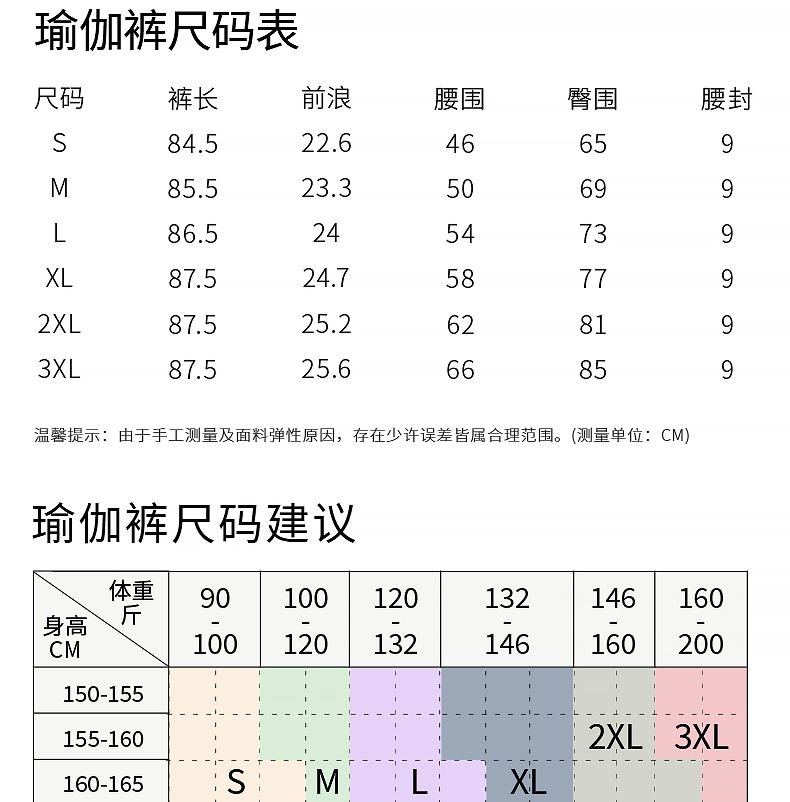 瑜伽裤尺码表

| 尺码 | 裤长 | 前浪 | 腰围 | 臀围 | 腰封 |
|---|---|---|---|---|---|
| S | 84.5 | 22.6 | 46 | 65 | 9 |
| M | 85.5 | 23.3 | 50 | 69 | 9 |
| L | 86.5 | 24 | 54 | 73 | 9 |
| XL | 87.5 | 24.7 | 58 | 77 | 9 |
| 2XL | 87.5 | 25.2 | 62 | 81 | 9 |
| 3XL | 87.5 | 25.6 | 66 | 85 | 9 |

温馨提示：由于手工测量及面料弹性原因，存在少许误差皆属合理范围。(测量单位：CM)

瑜伽裤尺码建议

| 体重 斤 / 身高 CM | 90 - 100 | 100 - 120 | 120 - 132 | 132 - 146 | 146 - 160 | 160 - 200 |
|---|---|---|---|---|---|---|
| 150-155 | | | | | | |
| 155-160 | | | | | 2XL | 3XL |
| 160-165 | S | M | L | XL | | |